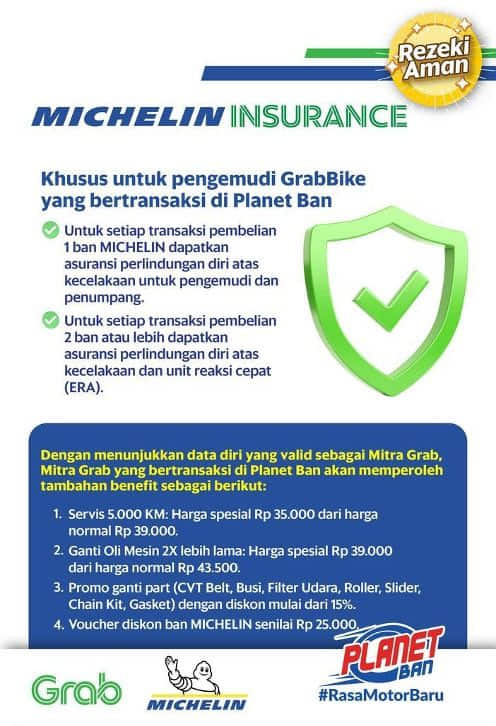 Rezeki Aman

MICHELIN INSURANCE

Khusus untuk pengemudi GrabBike yang bertransaksi di Planet Ban

Untuk setiap transaksi pembelian 1 ban MICHELIN dapatkan asuransi perlindungan diri atas kecelakaan untuk pengemudi dan penumpang.

Untuk setiap transaksi pembelian 2 ban atau lebih dapatkan asuransi perlindungan diri atas kecelakaan dan unit reaksi cepat (ERA).

Dengan menunjukkan data diri yang valid sebagai Mitra Grab, Mitra Grab yang bertransaksi di Planet Ban akan memperoleh tambahan benefit sebagai berikut:

1. Servis 5.000 KM: Harga spesial Rp 35.000 dari harga normal Rp 39.000.
2. Ganti Oli Mesin 2X lebih lama: Harga spesial Rp 39.000 dari harga normal Rp 43.500.
3. Promo ganti part (CVT Belt, Busi, Filter Udara, Roller, Slider, Chain Kit, Gasket) dengan diskon mulai dari 15%.
4. Voucher diskon ban MICHELIN senilai Rp 25.000.

Grab

MICHELIN

PLANET BAN

#RasaMotorBaru